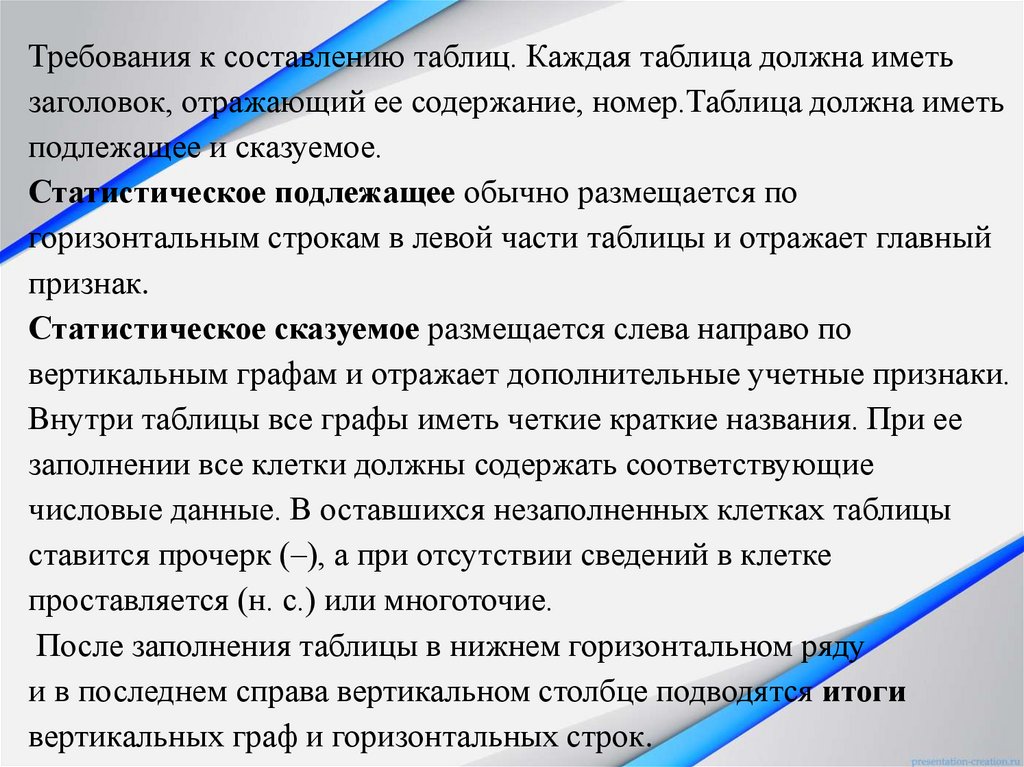 Требования к составлению таблиц. Каждая таблица должна иметь заголовок, отражающий ее содержание, номер.Таблица должна иметь подлежащее и сказуемое.
Статистическое подлежащее обычно размещается по горизонтальным строкам в левой части таблицы и отражает главный признак.
Статистическое сказуемое размещается слева направо по вертикальным графам и отражает дополнительные учетные признаки. Внутри таблицы все графы иметь четкие краткие названия. При ее заполнении все клетки должны содержать соответствующие числовые данные. В оставшихся незаполненных клетках таблицы ставится прочерк (–), а при отсутствии сведений в клетке проставляется (н. с.) или многоточие.
После заполнения таблицы в нижнем горизонтальном ряду и в последнем справа вертикальном столбце подводятся итоги вертикальных граф и горизонтальных строк.

presentation-creation.ru